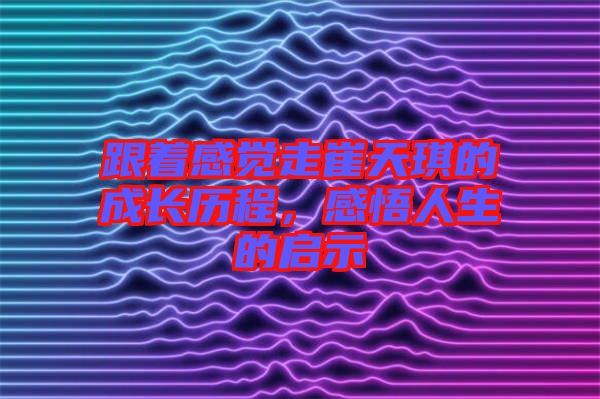 跟着感觉走崔天琪的成长历程，感悟人生的启示